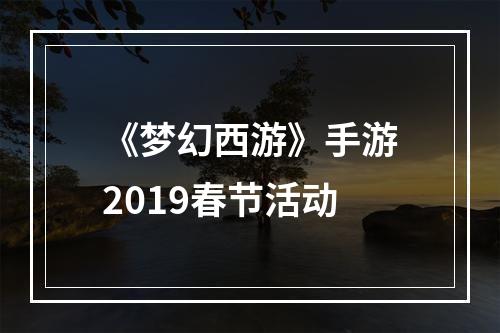 《梦幻西游》手游
2019春节活动